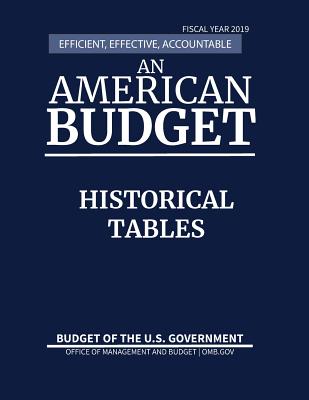 FISCAL YEAR 2019

EFFICIENT, EFFECTIVE, ACCOUNTABLE

AN AMERICAN BUDGET

HISTORICAL TABLES

BUDGET OF THE U.S. GOVERNMENT

OFFICE OF MANAGEMENT AND BUDGET | OMB.GOV